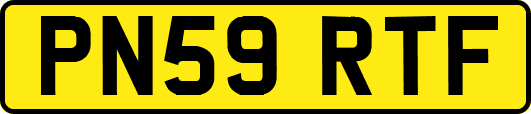 PN59 RTF